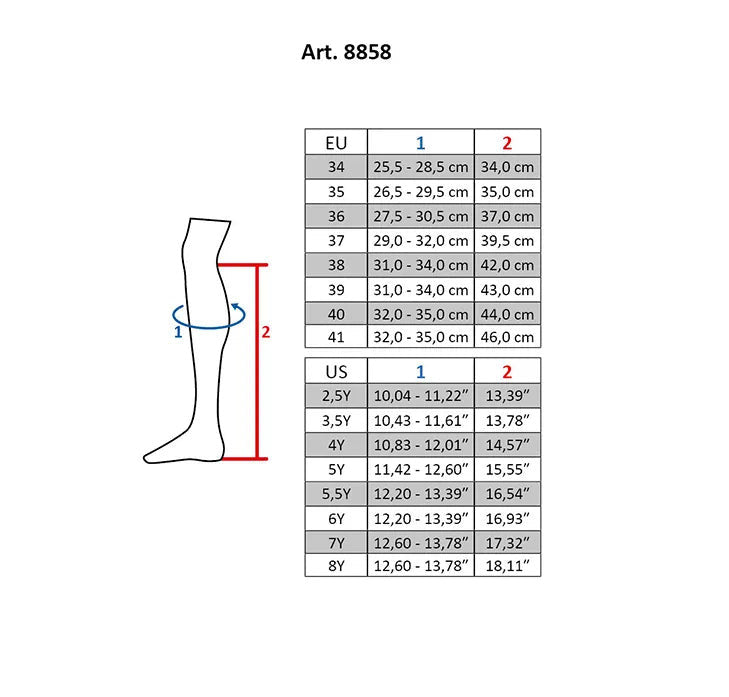 Art. 8858

1

2

| EU | 1 | 2 |
|---|---|---|
| 34 | 25,5 - 28,5 cm | 34,0 cm |
| 35 | 26,5 - 29,5 cm | 35,0 cm |
| 36 | 27,5 - 30,5 cm | 37,0 cm |
| 37 | 29,0 - 32,0 cm | 39,5 cm |
| 38 | 31,0 - 34,0 cm | 42,0 cm |
| 39 | 31,0 - 34,0 cm | 43,0 cm |
| 40 | 32,0 - 35,0 cm | 44,0 cm |
| 41 | 32,0 - 35,0 cm | 46,0 cm |

| US | 1 | 2 |
|---|---|---|
| 2,5Y | 10,04 - 11,22″ | 13,39″ |
| 3,5Y | 10,43 - 11,61″ | 13,78″ |
| 4Y | 10,83 - 12,01″ | 14,57″ |
| 5Y | 11,42 - 12,60″ | 15,55″ |
| 5,5Y | 12,20 - 13,39″ | 16,54″ |
| 6Y | 12,20 - 13,39″ | 16,93″ |
| 7Y | 12,60 - 13,78″ | 17,32″ |
| 8Y | 12,60 - 13,78″ | 18,11″ |